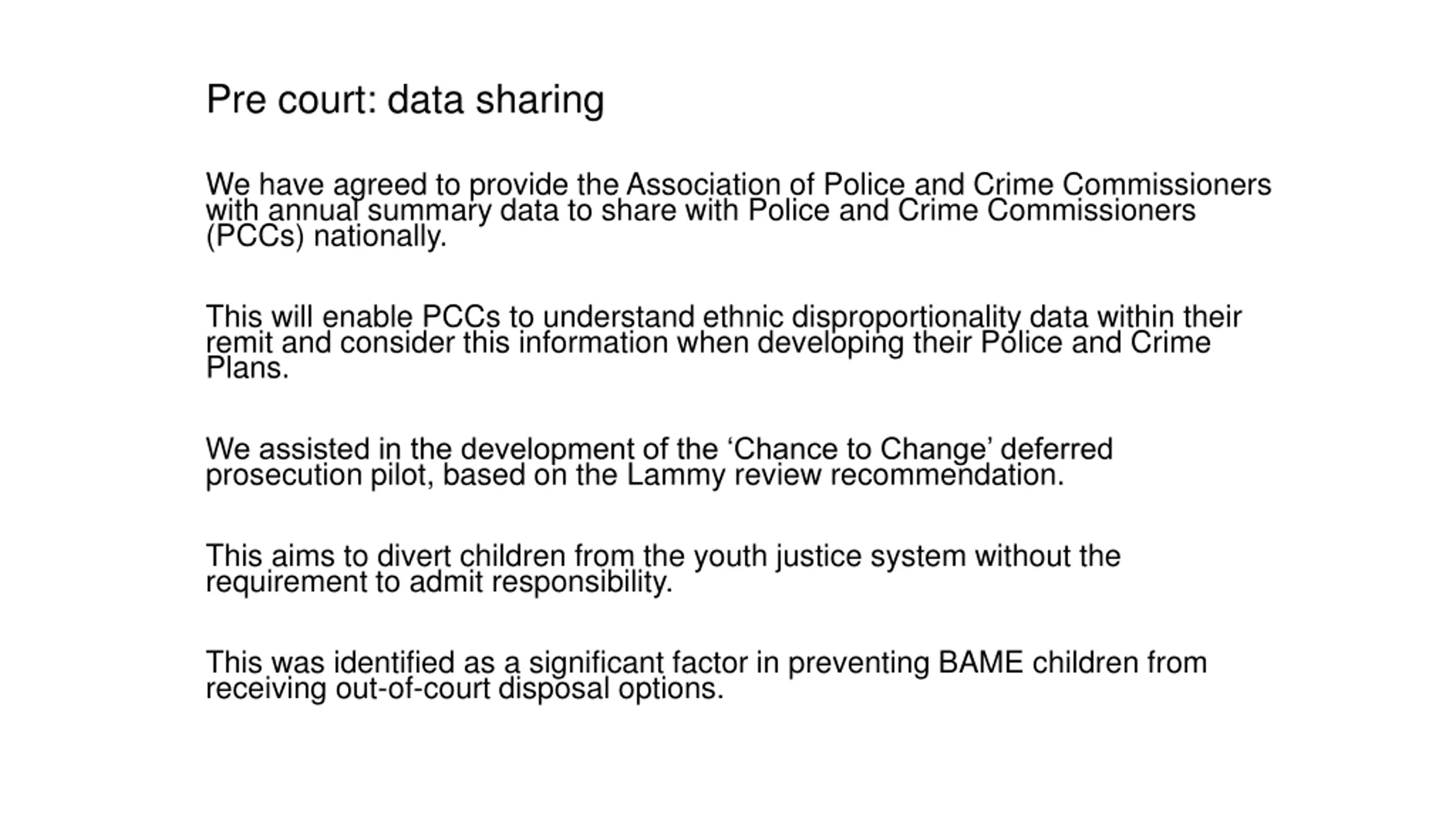 Pre court: data sharing

We have agreed to provide the Association of Police and Crime Commissioners with annual summary data to share with Police and Crime Commissioners (PCCs) nationally.

This will enable PCCs to understand ethnic disproportionality data within their remit and consider this information when developing their Police and Crime Plans.

We assisted in the development of the ‘Chance to Change’ deferred prosecution pilot, based on the Lammy review recommendation.

This aims to divert children from the youth justice system without the requirement to admit responsibility.

This was identified as a significant factor in preventing BAME children from receiving out-of-court disposal options.